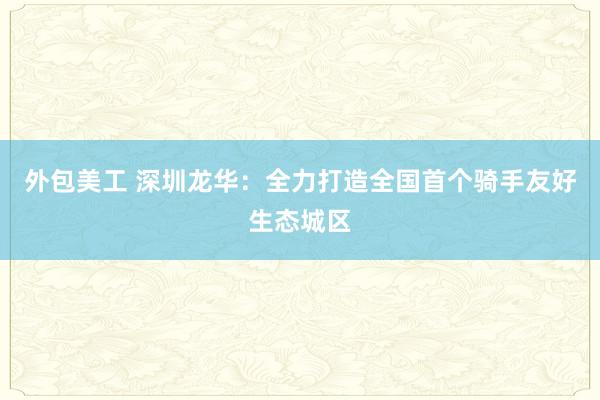 外包美工 深圳龙华：全力打造全国首个骑手友好生态城区